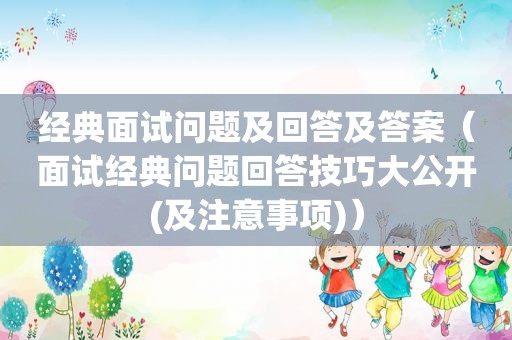 经典面试问题及回答及答案（面试经典问题回答技巧大公开(及注意事项)）